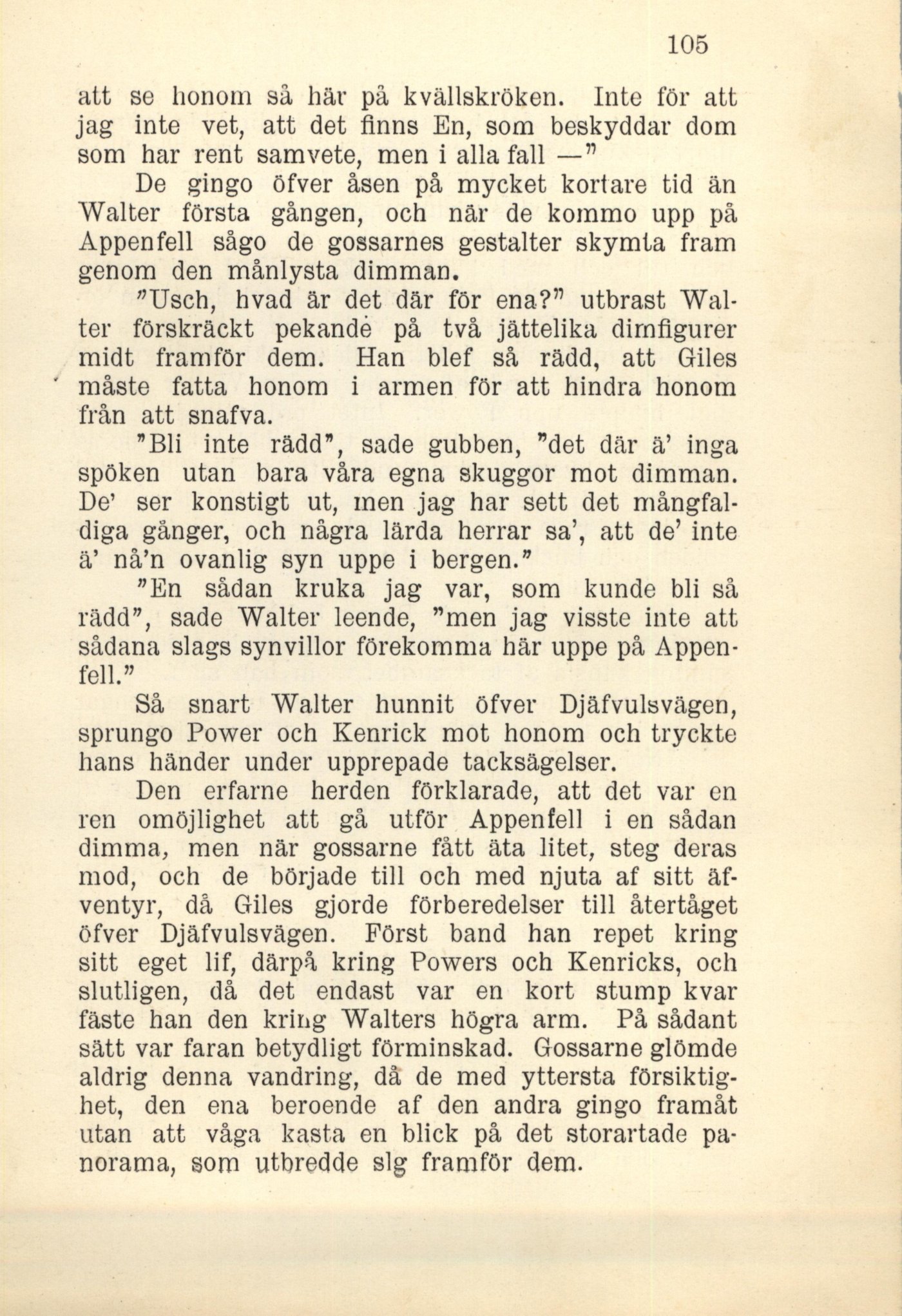 105

att se honom så här på kvällskröken. Inte för att jag inte vet, att det finns En, som beskyddar dom som har rent samvete, men i alla fall —"

De gingo öfver åsen på mycket kortare tid än Walter första gången, och när de kommo upp på Appenfell sågo de gossarnes gestalter skymta fram genom den månlysta dimman.

"Usch, hvad är det där för ena?" utbrast Walter förskräckt pekande på två jättelika dimfigurer midt framför dem. Han blef så rädd, att Giles måste fatta honom i armen för att hindra honom från att snafva.

"Bli inte rädd", sade gubben, "det där ä' inga spöken utan bara våra egna skuggor mot dimman. De' ser konstigt ut, men jag har sett det mångfaldiga gånger, och några lärda herrar sa', att de' inte ä' nå'n ovanlig syn uppe i bergen."

"En sådan kruka jag var, som kunde bli så rädd", sade Walter leende, "men jag visste inte att sådana slags synvillor förekomma här uppe på Appenfell."

Så snart Walter hunnit öfver Djäfvulsvägen, sprungo Power och Kenrick mot honom och tryckte hans händer under upprepade tacksägelser.

Den erfarne herden förklarade, att det var en ren omöjlighet att gå utför Appenfell i en sådan dimma, men när gossarne fått äta litet, steg deras mod, och de började till och med njuta af sitt äfventyr, då Giles gjorde förberedelser till återtåget öfver Djäfvulsvägen. Först band han repet kring sitt eget lif, därpå kring Powers och Kenricks, och slutligen, då det endast var en kort stump kvar fäste han den kring Walters högra arm. På sådant sätt var faran betydligt förminskad. Gossarne glömde aldrig denna vandring, då de med yttersta försiktighet, den ena beroende af den andra gingo framåt utan att våga kasta en blick på det storartade panorama, som utbredde sig framför dem.